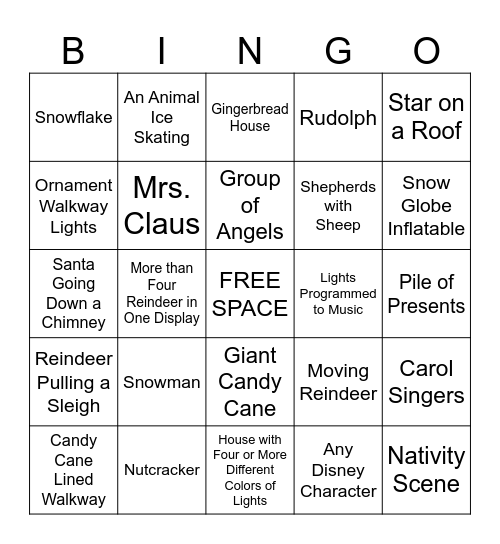 | B | I | N | G | O |
|---|---|---|---|---|
| Snowflake | An Animal Ice Skating | Gingerbread House | Rudolph | Star on a Roof |
| Ornament Walkway Lights | Mrs. Claus | Group of Angels | Shepherds with Sheep | Snow Globe Inflatable |
| Santa Going Down a Chimney | More than Four Reindeer in One Display | FREE SPACE | Lights Programmed to Music | Pile of Presents |
| Reindeer Pulling a Sleigh | Snowman | Giant Candy Cane | Moving Reindeer | Carol Singers |
| Candy Cane Lined Walkway | Nutcracker | House with Four or More Different Colors of Lights | Any Disney Character | Nativity Scene |